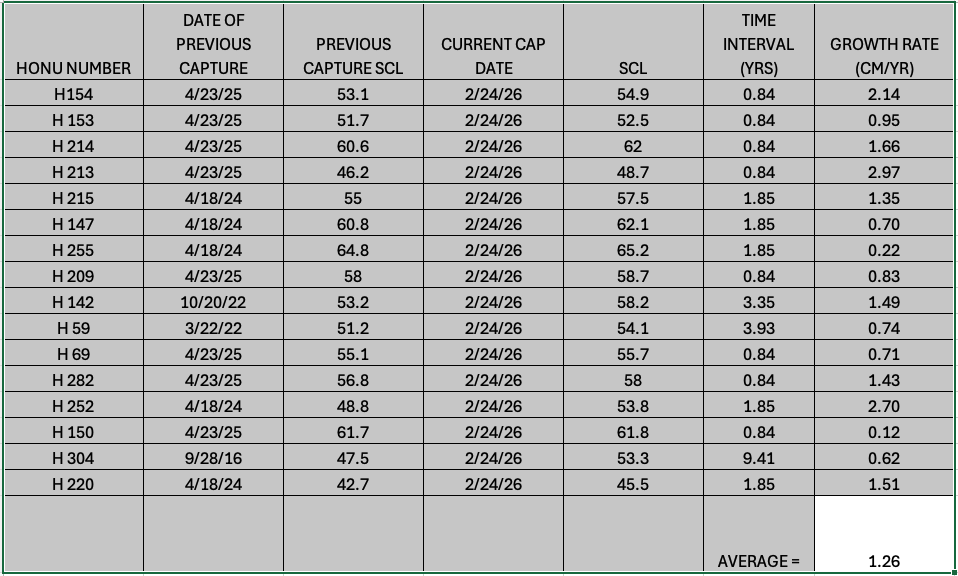 | HONU NUMBER | DATE OF PREVIOUS CAPTURE | PREVIOUS CAPTURE SCL | CURRENT CAP DATE | SCL | TIME INTERVAL (YRS) | GROWTH RATE (CM/YR) |
|---|---|---|---|---|---|---|
| H154 | 4/23/25 | 53.1 | 2/24/26 | 54.9 | 0.84 | 2.14 |
| H 153 | 4/23/25 | 51.7 | 2/24/26 | 52.5 | 0.84 | 0.95 |
| H 214 | 4/23/25 | 60.6 | 2/24/26 | 62 | 0.84 | 1.66 |
| H 213 | 4/23/25 | 46.2 | 2/24/26 | 48.7 | 0.84 | 2.97 |
| H 215 | 4/18/24 | 55 | 2/24/26 | 57.5 | 1.85 | 1.35 |
| H 147 | 4/18/24 | 60.8 | 2/24/26 | 62.1 | 1.85 | 0.70 |
| H 255 | 4/18/24 | 64.8 | 2/24/26 | 65.2 | 1.85 | 0.22 |
| H 209 | 4/23/25 | 58 | 2/24/26 | 58.7 | 0.84 | 0.83 |
| H 142 | 10/20/22 | 53.2 | 2/24/26 | 58.2 | 3.35 | 1.49 |
| H 59 | 3/22/22 | 51.2 | 2/24/26 | 54.1 | 3.93 | 0.74 |
| H 69 | 4/23/25 | 55.1 | 2/24/26 | 55.7 | 0.84 | 0.71 |
| H 282 | 4/23/25 | 56.8 | 2/24/26 | 58 | 0.84 | 1.43 |
| H 252 | 4/18/24 | 48.8 | 2/24/26 | 53.8 | 1.85 | 2.70 |
| H 150 | 4/23/25 | 61.7 | 2/24/26 | 61.8 | 0.84 | 0.12 |
| H 304 | 9/28/16 | 47.5 | 2/24/26 | 53.3 | 9.41 | 0.62 |
| H 220 | 4/18/24 | 42.7 | 2/24/26 | 45.5 | 1.85 | 1.51 |
| | | | | | AVERAGE = | 1.26 |